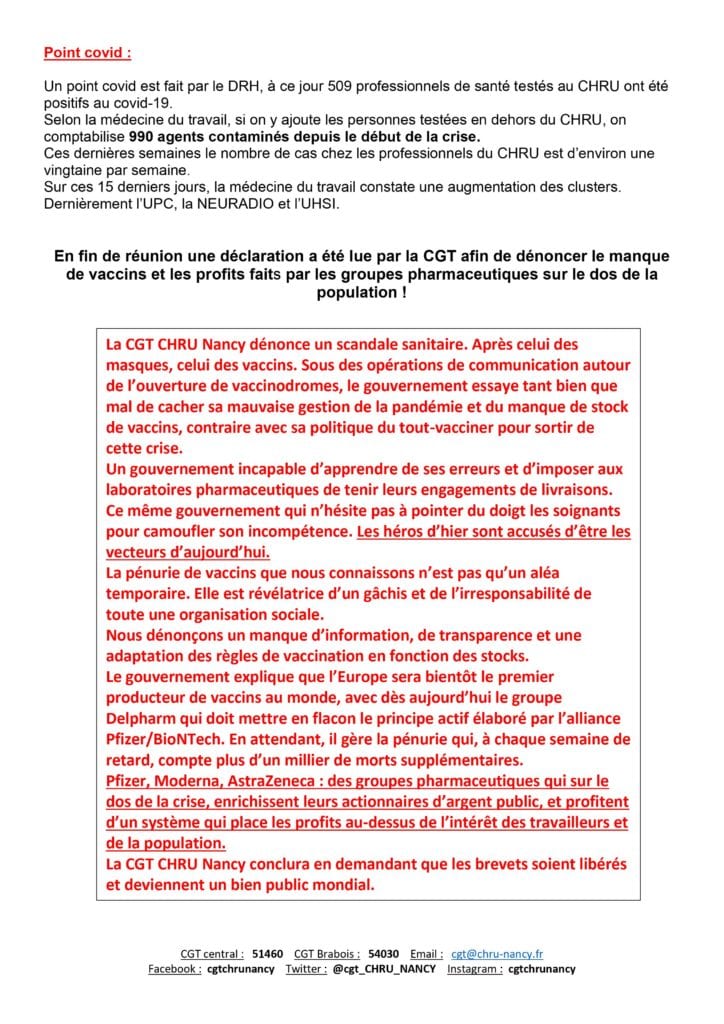 Point covid :

Un point covid est fait par le DRH, à ce jour 509 professionnels de santé testés au CHRU ont été positifs au covid-19.
Selon la médecine du travail, si on y ajoute les personnes testées en dehors du CHRU, on comptabilise 990 agents contaminés depuis le début de la crise.
Ces dernières semaines le nombre de cas chez les professionnels du CHRU est d'environ une vingtaine par semaine.
Sur ces 15 derniers jours, la médecine du travail constate une augmentation des clusters. Dernièrement l'UPC, la NEURADIO et l'UHSI.

En fin de réunion une déclaration a été lue par la CGT afin de dénoncer le manque de vaccins et les profits faits par les groupes pharmaceutiques sur le dos de la population !

La CGT CHRU Nancy dénonce un scandale sanitaire. Après celui des masques, celui des vaccins. Sous des opérations de communication autour de l'ouverture de vaccinodromes, le gouvernement essaye tant bien que mal de cacher sa mauvaise gestion de la pandémie et du manque de stock de vaccins, contraire avec sa politique du tout-vacciner pour sortir de cette crise.
Un gouvernement incapable d'apprendre de ses erreurs et d'imposer aux laboratoires pharmaceutiques de tenir leurs engagements de livraisons.
Ce même gouvernement qui n'hésite pas à pointer du doigt les soignants pour camoufler son incompétence. Les héros d'hier sont accusés d'être les vecteurs d'aujourd'hui.
La pénurie de vaccins que nous connaissons n'est pas qu'un aléa temporaire. Elle est révélatrice d'un gâchis et de l'irresponsabilité de toute une organisation sociale.
Nous dénonçons un manque d'information, de transparence et une adaptation des règles de vaccination en fonction des stocks.
Le gouvernement explique que l'Europe sera bientôt le premier producteur de vaccins au monde, avec dès aujourd'hui le groupe Delpharm qui doit mettre en flacon le principe actif élaboré par l'alliance Pfizer/BioNTech. En attendant, il gère la pénurie qui, à chaque semaine de retard, compte plus d'un millier de morts supplémentaires.
Pfizer, Moderna, AstraZeneca : des groupes pharmaceutiques qui sur le dos de la crise, enrichissent leurs actionnaires d'argent public, et profitent d'un système qui place les profits au-dessus de l'intérêt des travailleurs et de la population.
La CGT CHRU Nancy conclura en demandant que les brevets soient libérés et deviennent un bien public mondial.

CGT central : 51460 CGT Brabois : 54030 Email : cgt@chru-nancy.fr
Facebook : cgtchrunancy Twitter : @cgt_CHRU_NANCY Instagram : cgtchrunancy